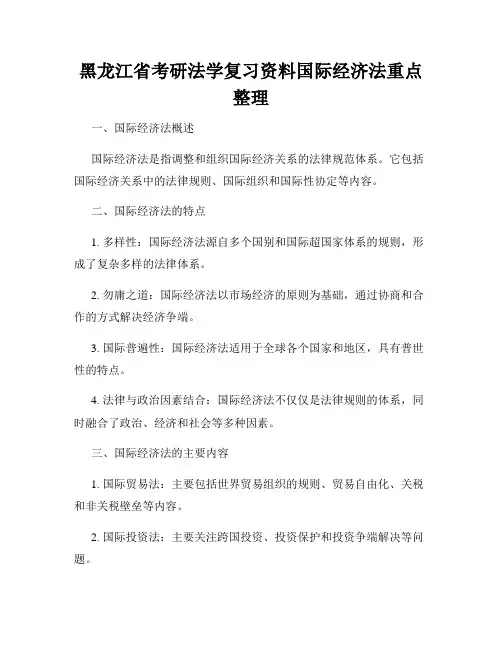 黑龙江省考研法学复习资料国际经济法重点整理

一、国际经济法概述

国际经济法是指调整和组织国际经济关系的法律规范体系。它包括国际经济关系中的法律规则、国际组织和国际性协定等内容。

二、国际经济法的特点

1. 多样性：国际经济法源自多个国别和国际超国家体系的规则，形成了复杂多样的法律体系。

2. 勿庸之道：国际经济法以市场经济的原则为基础，通过协商和合作的方式解决经济争端。

3. 国际普遍性：国际经济法适用于全球各个国家和地区，具有普世性的特点。

4. 法律与政治因素结合：国际经济法不仅仅是法律规则的体系，同时融合了政治、经济和社会等多种因素。

三、国际经济法的主要内容

1. 国际贸易法：主要包括世界贸易组织的规则、贸易自由化、关税和非关税壁垒等内容。

2. 国际投资法：主要关注跨国投资、投资保护和投资争端解决等问题。